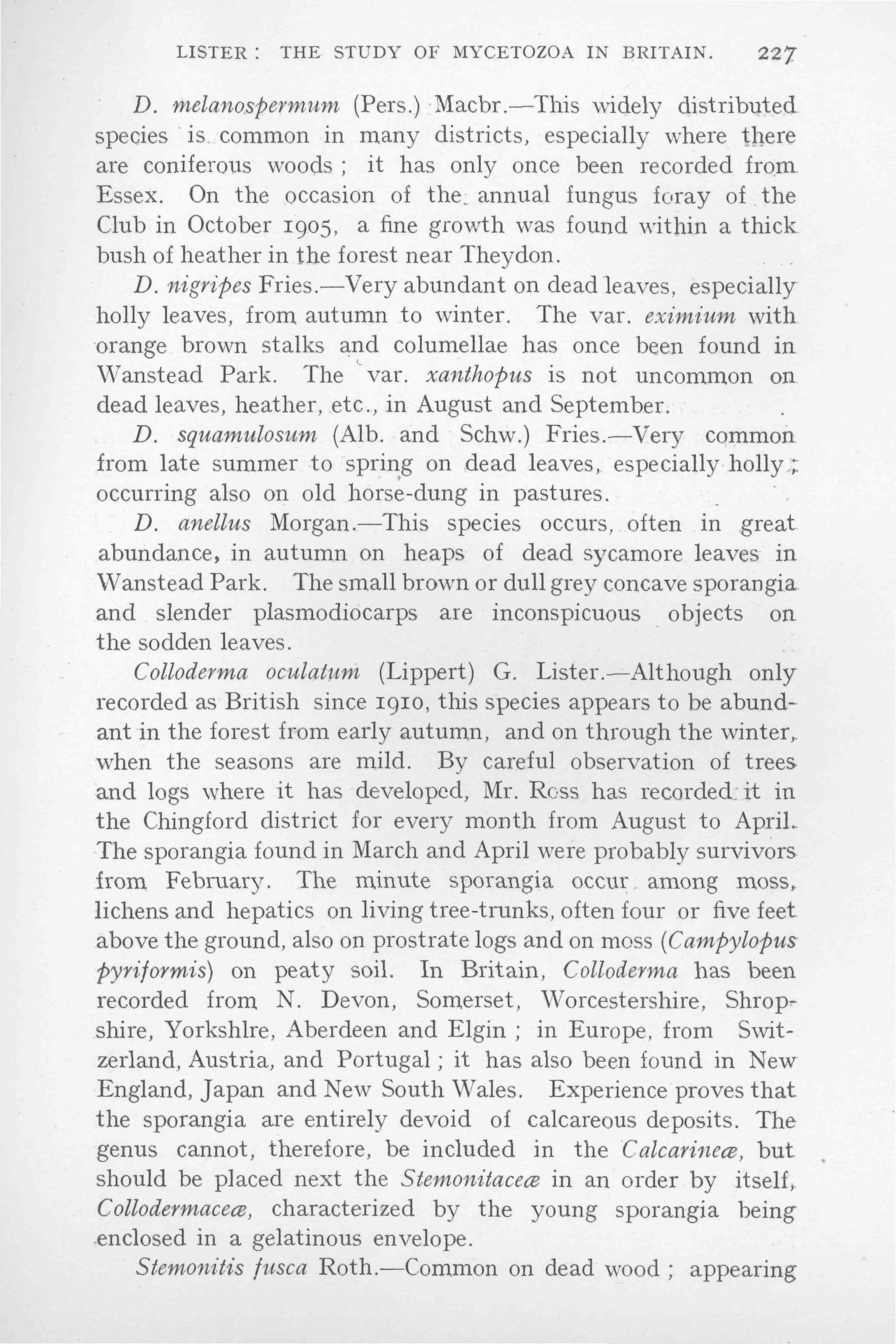 LISTER: THE STUDY OF MYCETOZOA IN BRITAIN. 227

D. melanospermum (Pers.) Macbr.—This widely distributed species is common in many districts, especially where there are coniferous woods; it has only once been recorded from Essex. On the occasion of the annual fungus foray of the Club in October 1905, a fine growth was found within a thick bush of heather in the forest near Theydon.

D. nigripes Fries.—Very abundant on dead leaves, especially holly leaves, from autumn to winter. The var. eximium with orange brown stalks and columellae has once been found in Wanstead Park. The var. xanthopus is not uncommon on dead leaves, heather, etc., in August and September.

D. squamulosum (Alb. and Schw.) Fries.—Very common from late summer to spring on dead leaves, especially holly; occurring also on old horse-dung in pastures.

D. anellus Morgan.—This species occurs, often in great abundance, in autumn on heaps of dead sycamore leaves in Wanstead Park. The small brown or dull grey concave sporangia and slender plasmodiocarps are inconspicuous objects on the sodden leaves.

Colloderma oculatum (Lippert) G. Lister.—Although only recorded as British since 1910, this species appears to be abundant in the forest from early autumn, and on through the winter, when the seasons are mild. By careful observation of trees and logs where it has developed, Mr. Ross has recorded it in the Chingford district for every month from August to April. The sporangia found in March and April were probably survivors from February. The minute sporangia occur among moss, lichens and hepatics on living tree-trunks, often four or five feet above the ground, also on prostrate logs and on moss (Campylopus pyriformis) on peaty soil. In Britain, Colloderma has been recorded from N. Devon, Somerset, Worcestershire, Shropshire, Yorkshlre, Aberdeen and Elgin; in Europe, from Switzerland, Austria, and Portugal; it has also been found in New England, Japan and New South Wales. Experience proves that the sporangia are entirely devoid of calcareous deposits. The genus cannot, therefore, be included in the Calcarineæ, but should be placed next the Stemonitaceæ in an order by itself, Collodermaceæ, characterized by the young sporangia being enclosed in a gelatinous envelope.

Stemonitis fusca Roth.—Common on dead wood; appearing